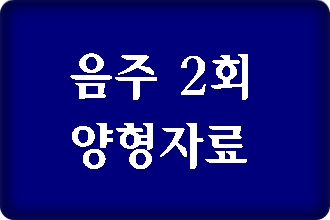 음주 2회
양형자료